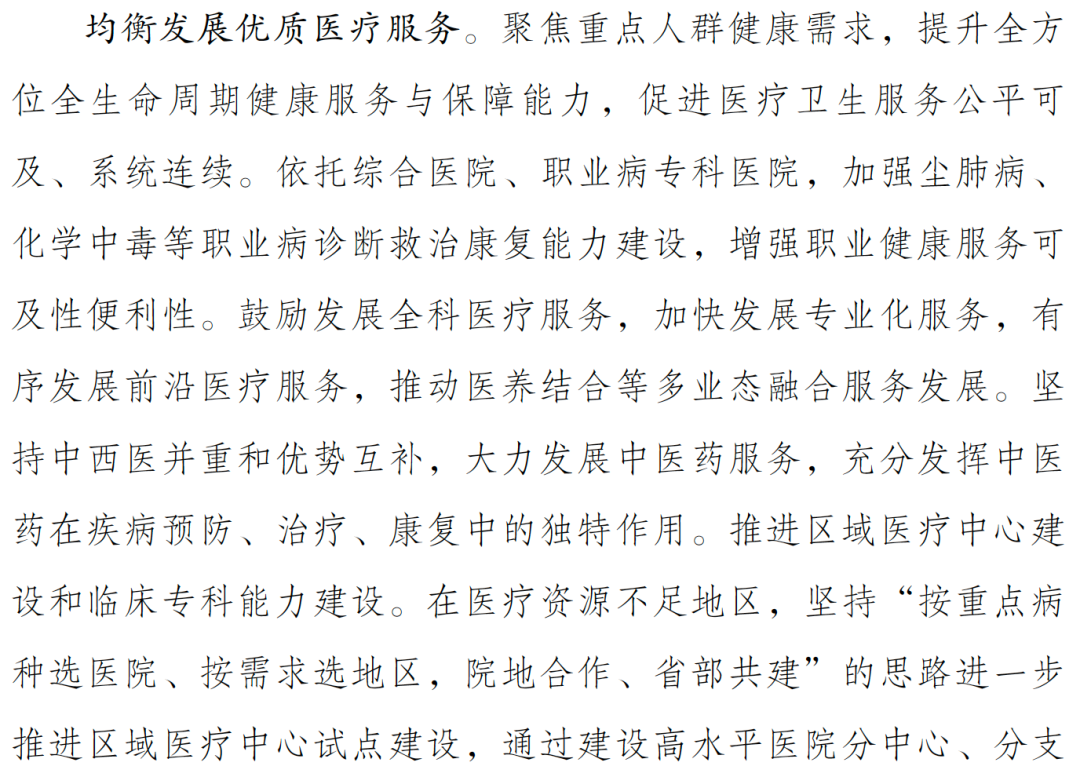 均衡发展优质医疗服务。聚焦重点人群健康需求，提升全方位全生命周期健康服务与保障能力，促进医疗卫生服务公平可及、系统连续。依托综合医院、职业病专科医院，加强尘肺病、化学中毒等职业病诊断救治康复能力建设，增强职业健康服务可及性便利性。鼓励发展全科医疗服务，加快发展专业化服务，有序发展前沿医疗服务，推动医养结合等多业态融合服务发展。坚持中西医并重和优势互补，大力发展中医药服务，充分发挥中医药在疾病预防、治疗、康复中的独特作用。推进区域医疗中心建设和临床专科能力建设。在医疗资源不足地区，坚持“按重点病种选医院、按需求选地区，院地合作、省部共建”的思路进一步推进区域医疗中心试点建设，通过建设高水平医院分中心、分支